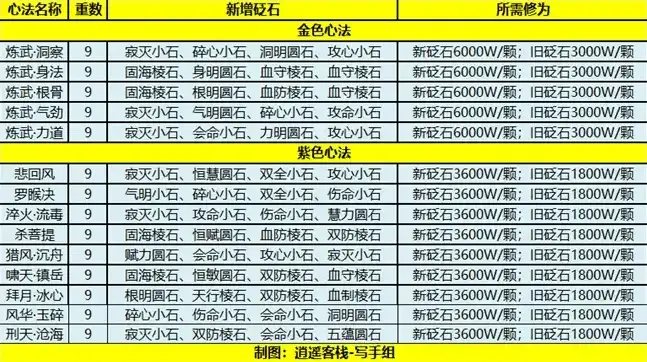 | 心法名称 | 重数 | 新增砭石 | 所需修为 |
|---|---|---|---|
| 金色心法 | | | |
| 炼武·洞察 | 9 | 寂灭小石、碎心小石、洞明圆石、攻心小石 | 新砭石6000W/颗；旧砭石3000W/颗 |
| 炼武·身法 | 9 | 固海棱石、身明圆石、血守棱石、血守棱石 | 新砭石6000W/颗；旧砭石3000W/颗 |
| 炼武·根骨 | 9 | 固海棱石、根明圆石、血防棱石、血守棱石 | 新砭石6000W/颗；旧砭石3000W/颗 |
| 炼武·气劲 | 9 | 寂灭小石、气明圆石、碎心小石、攻命小石 | 新砭石6000W/颗；旧砭石3000W/颗 |
| 炼武·力道 | 9 | 寂灭小石、会命小石、力明圆石、攻心小石 | 新砭石6000W/颗；旧砭石3000W/颗 |
| 紫色心法 | | | |
| 悲回风 | 9 | 寂灭小石、恒慧圆石、双全小石、攻心小石 | 新砭石3600W/颗；旧砭石1800W/颗 |
| 罗睺决 | 9 | 气明小石、碎心小石、双全小石、伤命小石 | 新砭石3600W/颗；旧砭石1800W/颗 |
| 淬火·流毒 | 9 | 寂灭小石、攻命小石、伤命小石、慧力圆石 | 新砭石3600W/颗；旧砭石1800W/颗 |
| 杀菩提 | 9 | 固海棱石、恒赋圆石、血防棱石、双防棱石 | 新砭石3600W/颗；旧砭石1800W/颗 |
| 猎风·沉舟 | 9 | 赋力圆石、会命小石、攻心小石、寂灭小石 | 新砭石3600W/颗；旧砭石1800W/颗 |
| 啸天·镇岳 | 9 | 固海棱石、恒敏圆石、双防棱石、血守棱石 | 新砭石3600W/颗；旧砭石1800W/颗 |
| 拜月·冰心 | 9 | 根明圆石、天行棱石、双防棱石、血制棱石 | 新砭石3600W/颗；旧砭石1800W/颗 |
| 风华·玉碎 | 9 | 碎心小石、伤命小石、会命小石、洞明圆石 | 新砭石3600W/颗；旧砭石1800W/颗 |
| 刑天·沧海 | 9 | 寂灭小石、双防棱石、会命小石、五蕴圆石 | 新砭石3600W/颗；旧砭石1800W/颗 |

制图：逍遥客栈-写手组